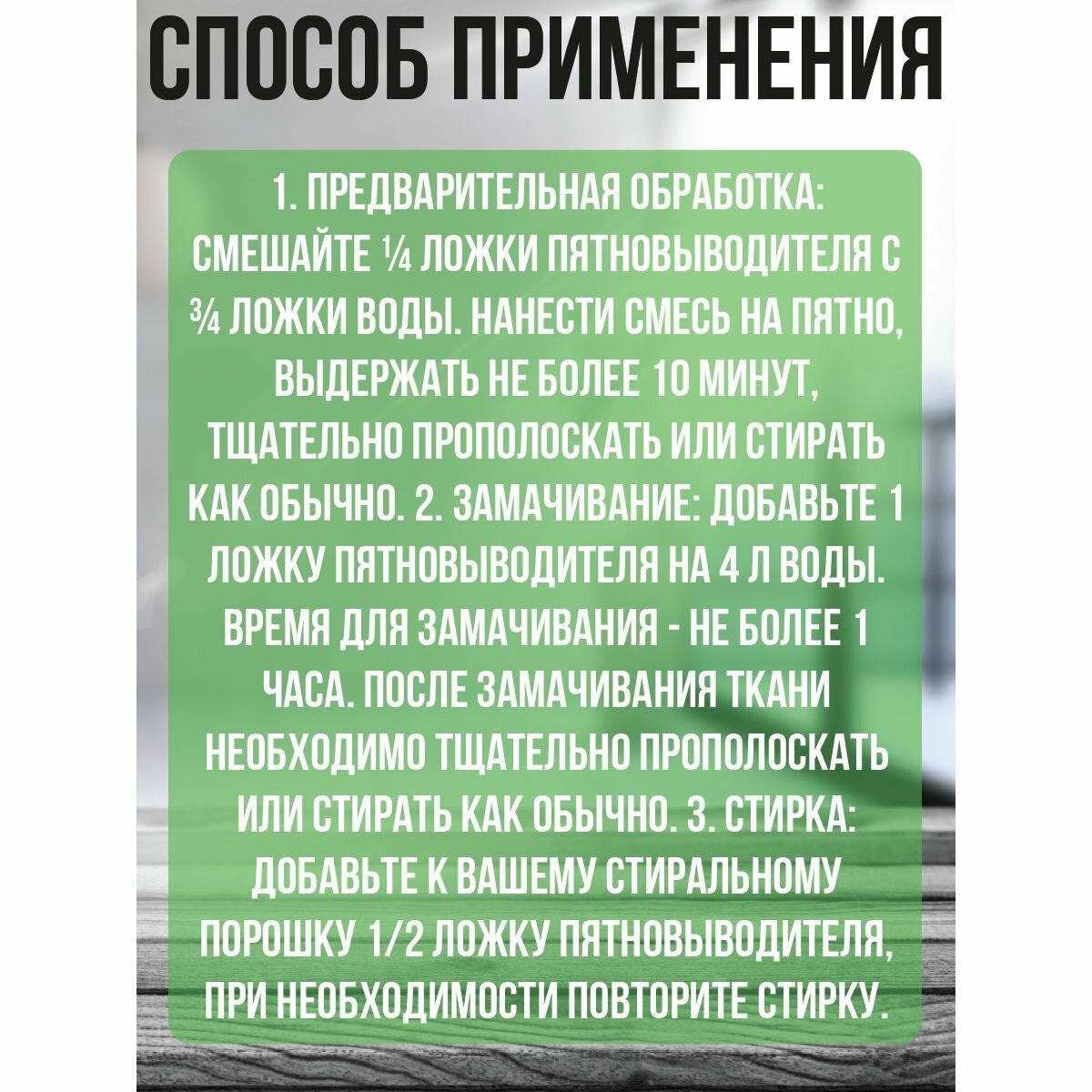 СПОСОБ ПРИМЕНЕНИЯ

1. ПРЕДВАРИТЕЛЬНАЯ ОБРАБОТКА: СМЕШАЙТЕ ¼ ЛОЖКИ ПЯТНОВЫВОДИТЕЛЯ С ¾ ЛОЖКИ ВОДЫ. НАНЕСТИ СМЕСЬ НА ПЯТНО, ВЫДЕРЖАТЬ НЕ БОЛЕЕ 10 МИНУТ, ТЩАТЕЛЬНО ПРОПОЛОСКАТЬ ИЛИ СТИРАТЬ КАК ОБЫЧНО. 2. ЗАМАЧИВАНИЕ: ДОБАВЬТЕ 1 ЛОЖКУ ПЯТНОВЫВОДИТЕЛЯ НА 4 Л ВОДЫ. ВРЕМЯ ДЛЯ ЗАМАЧИВАНИЯ - НЕ БОЛЕЕ 1 ЧАСА. ПОСЛЕ ЗАМАЧИВАНИЯ ТКАНИ НЕОБХОДИМО ТЩАТЕЛЬНО ПРОПОЛОСКАТЬ ИЛИ СТИРАТЬ КАК ОБЫЧНО. 3. СТИРКА: ДОБАВЬТЕ К ВАШЕМУ СТИРАЛЬНОМУ ПОРОШКУ 1/2 ЛОЖКУ ПЯТНОВЫВОДИТЕЛЯ, ПРИ НЕОБХОДИМОСТИ ПОВТОРИТЕ СТИРКУ.